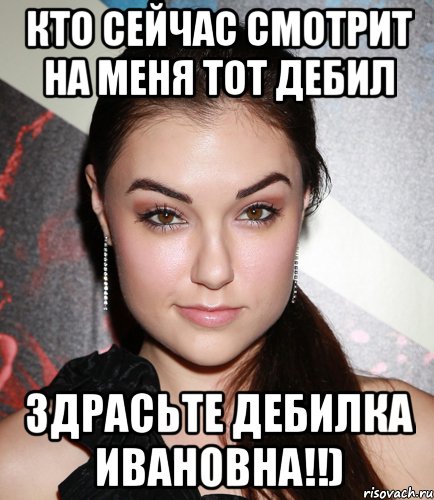 КТО СЕЙЧАС СМОТРИТ НА МЕНЯ ТОТ ДЕБИЛ

ЗДРАСЬТЕ ДЕБИЛКА ИВАНОВНА!!)

risovach.ru